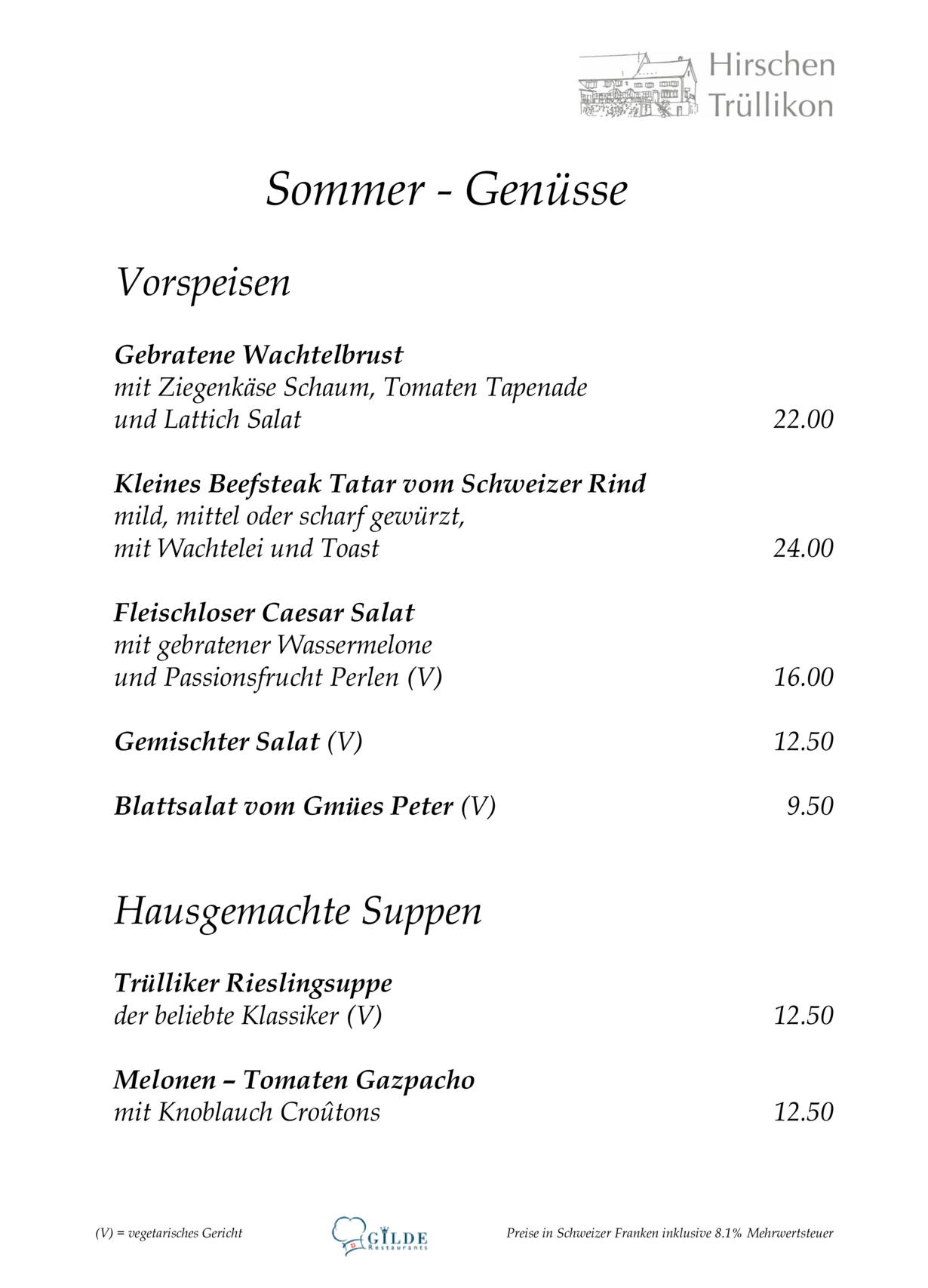 Hirschen
Trüllikon

Sommer - Genüsse

Vorspeisen

Gebratene Wachtelbrust
mit Ziegenkäse Schaum, Tomaten Tapenade
und Lattich Salat 22.00

Kleines Beefsteak Tatar vom Schweizer Rind
mild, mittel oder scharf gewürzt,
mit Wachtelei und Toast 24.00

Fleischloser Caesar Salat
mit gebratener Wassermelone
und Passionsfrucht Perlen (V) 16.00

Gemischter Salat (V) 12.50

Blattsalat vom Gmües Peter (V) 9.50

Hausgemachte Suppen

Trülliker Rieslingsuppe
der beliebte Klassiker (V) 12.50

Melonen – Tomaten Gazpacho
mit Knoblauch Croûtons 12.50

(V) = vegetarisches Gericht

GILDE
Restaurants

Preise in Schweizer Franken inklusive 8.1% Mehrwertsteuer